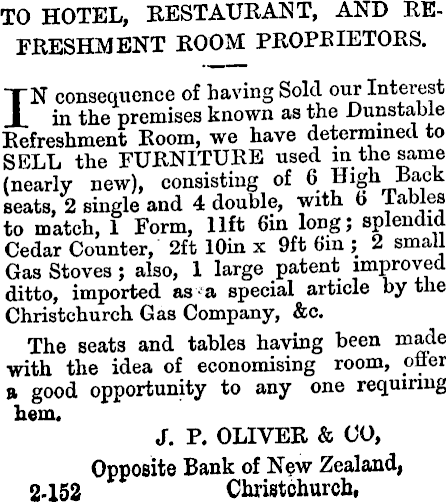 TO HOTEL, RESTAURANT, AND REFRESHMENT ROOM PROPRIETORS.

IN consequence of having Sold our Interest in the premises known as the Dunstable Refreshment Room, we have determined to SELL the FURNITURE used in the same (nearly new), consisting of 6 High Back seats, 2 single and 4 double, with 6 Tables to match, 1 Form, 11ft 6in long; splendid Cedar Counter, 2ft 10in x 9ft 6in; 2 small Gas Stoves; also, 1 large patent improved ditto, imported as a special article by the Christchurch Gas Company, &c.

The seats and tables having been made with the idea of economising room, offer a good opportunity to any one requiring hem.

J. P. OLIVER & CO,
Opposite Bank of New Zealand,
Christchurch.
2-152